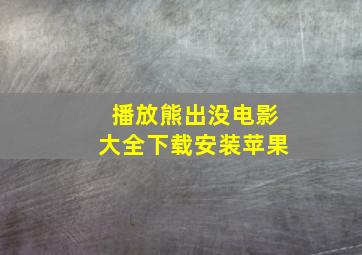 播放熊出没电影
大全下载安装苹果